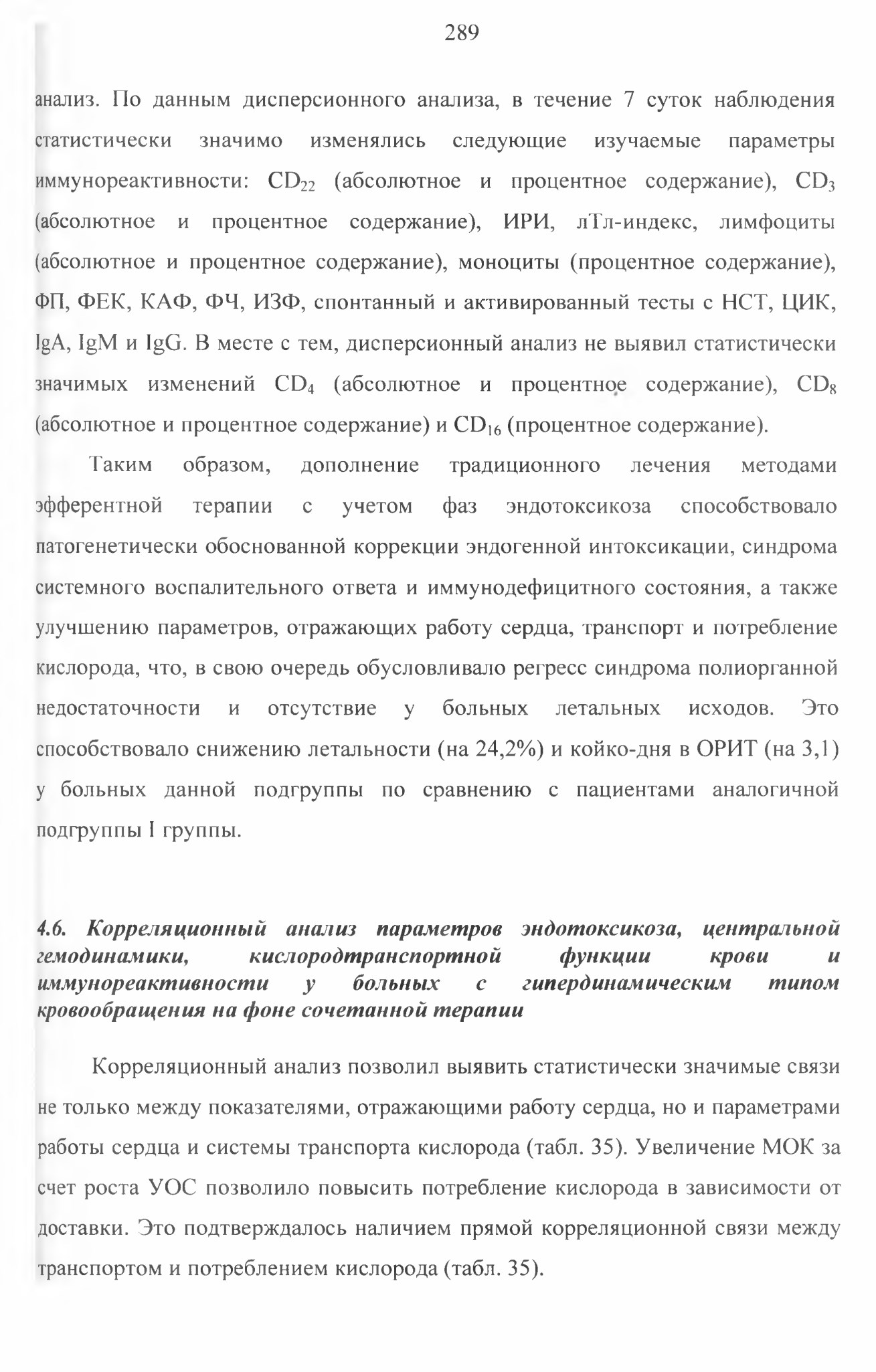 289

анализ. По данным дисперсионного анализа, в течение 7 суток наблюдения статистически значимо изменялись следующие изучаемые параметры иммунореактивности: $CD_{22}$ (абсолютное и процентное содержание), $CD_3$ (абсолютное и процентное содержание), ИРИ, лТл-индекс, лимфоциты (абсолютное и процентное содержание), моноциты (процентное содержание), ФП, ФЕК, КАФ, ФЧ, ИЗФ, спонтанный и активированный тесты с НСТ, ЦИК, IgA, IgM и IgG. В месте с тем, дисперсионный анализ не выявил статистически значимых изменений $CD_4$ (абсолютное и процентное содержание), $CD_8$ (абсолютное и процентное содержание) и $CD_{16}$ (процентное содержание).

Таким образом, дополнение традиционного лечения методами эфферентной терапии с учетом фаз эндотоксикоза способствовало патогенетически обоснованной коррекции эндогенной интоксикации, синдрома системного воспалительного ответа и иммунодефицитного состояния, а также улучшению параметров, отражающих работу сердца, транспорт и потребление кислорода, что, в свою очередь обусловливало регресс синдрома полиорганной недостаточности и отсутствие у больных летальных исходов. Это способствовало снижению летальности (на 24,2%) и койко-дня в ОРИТ (на 3,1) у больных данной подгруппы по сравнению с пациентами аналогичной подгруппы I группы.

4.6. Корреляционный анализ параметров эндотоксикоза, центральной гемодинамики, кислородтранспортной функции крови и иммунореактивности у больных с гипердинамическим типом кровообращения на фоне сочетанной терапии

Корреляционный анализ позволил выявить статистически значимые связи не только между показателями, отражающими работу сердца, но и параметрами работы сердца и системы транспорта кислорода (табл. 35). Увеличение МОК за счет роста УОС позволило повысить потребление кислорода в зависимости от доставки. Это подтверждалось наличием прямой корреляционной связи между транспортом и потреблением кислорода (табл. 35).